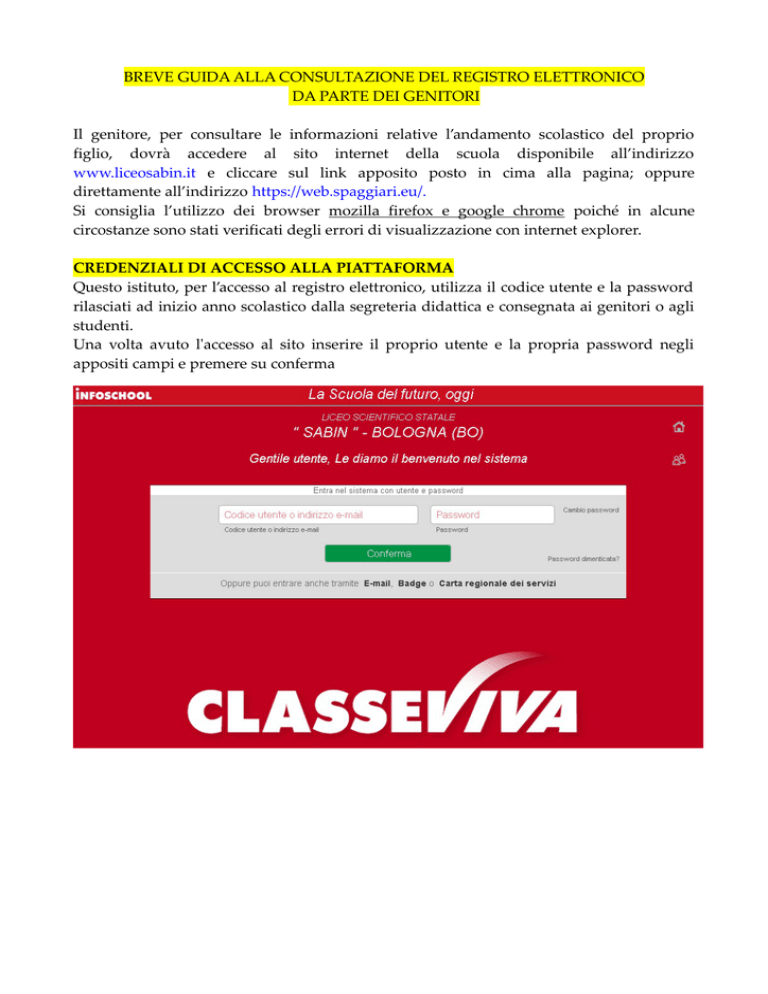 BREVE GUIDA ALLA CONSULTAZIONE DEL REGISTRO ELETTRONICO
DA PARTE DEI GENITORI

Il genitore, per consultare le informazioni relative l'andamento scolastico del proprio figlio, dovrà accedere al sito internet della scuola disponibile all'indirizzo www.liceosabin.it e cliccare sul link apposito posto in cima alla pagina; oppure direttamente all'indirizzo https://web.spaggiari.eu/.
Si consiglia l'utilizzo dei browser mozilla firefox e google chrome poiché in alcune circostanze sono stati verificati degli errori di visualizzazione con internet explorer.

CREDENZIALI DI ACCESSO ALLA PIATTAFORMA
Questo istituto, per l'accesso al registro elettronico, utilizza il codice utente e la password rilasciati ad inizio anno scolastico dalla segreteria didattica e consegnata ai genitori o agli studenti.
Una volta avuto l'accesso al sito inserire il proprio utente e la propria password negli appositi campi e premere su conferma

INFOSCHOOL
La Scuola del futuro, oggi
LICEO SCIENTIFICO STATALE
" SABIN " - BOLOGNA (BO)
Gentile utente, Le diamo il benvenuto nel sistema
Entra nel sistema con utente e password
Codice utente o indirizzo e-mail
Codice utente o indirizzo e-mail
Password
Password
Cambio password
Conferma
Password dimenticata?
Oppure puoi entrare anche tramite E-mail, Badge o Carta regionale dei servizi
CLASSEVIVA